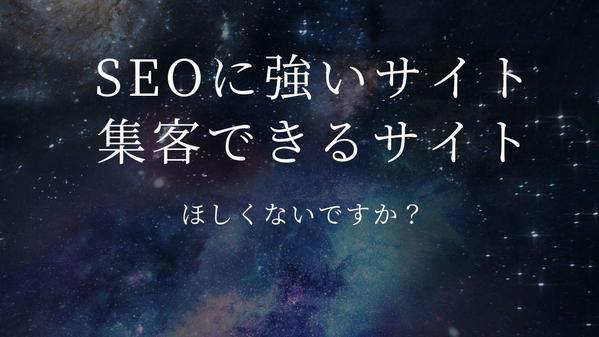 SEOに強いサイト
集客できるサイト

ほしくないですか？